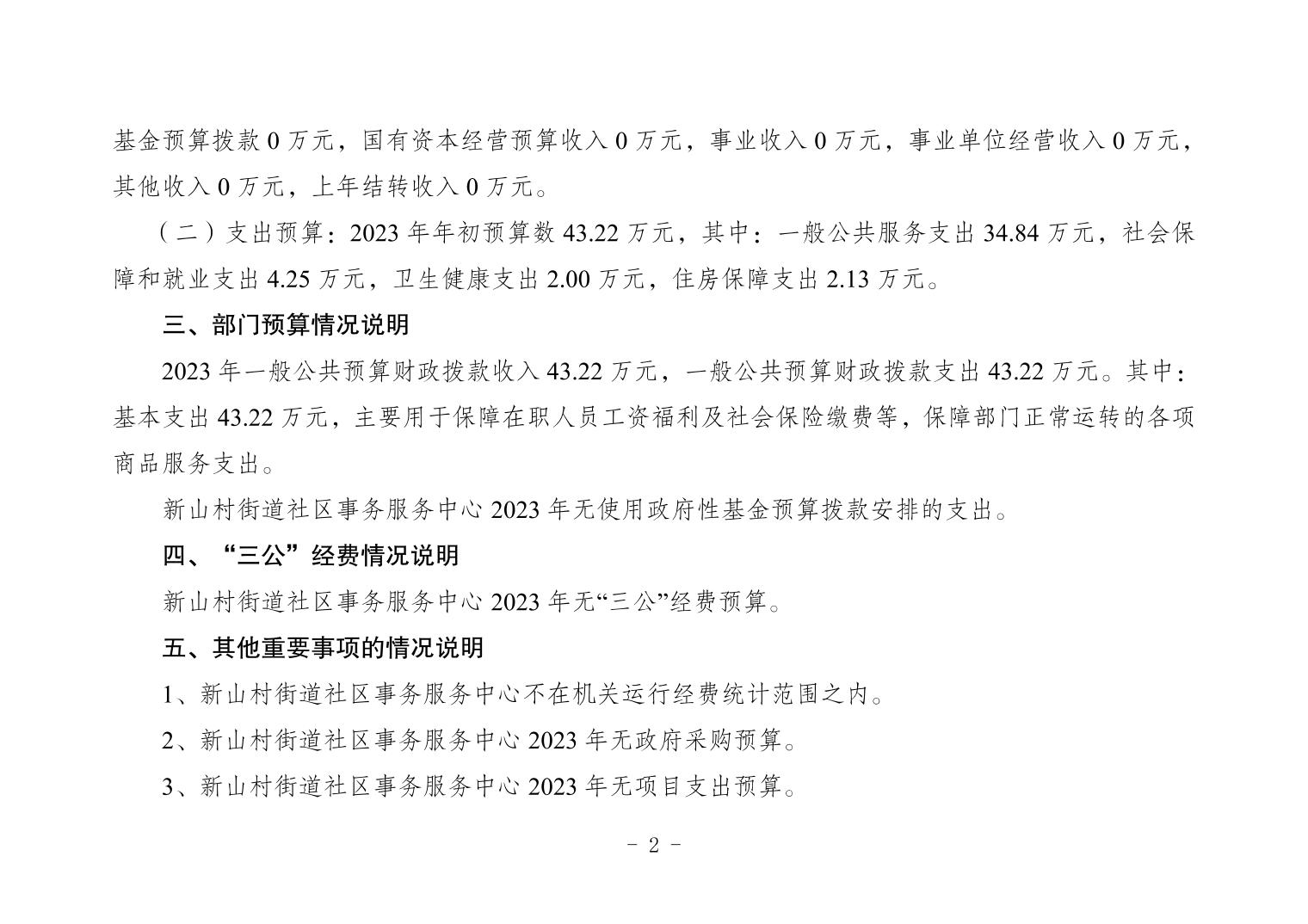 基金预算拨款 0 万元，国有资本经营预算收入 0 万元，事业收入 0 万元，事业单位经营收入 0 万元，其他收入 0 万元，上年结转收入 0 万元。

（二）支出预算：2023 年年初预算数 43.22 万元，其中：一般公共服务支出 34.84 万元，社会保障和就业支出 4.25 万元，卫生健康支出 2.00 万元，住房保障支出 2.13 万元。

三、部门预算情况说明

2023 年一般公共预算财政拨款收入 43.22 万元，一般公共预算财政拨款支出 43.22 万元。其中：基本支出 43.22 万元，主要用于保障在职人员工资福利及社会保险缴费等，保障部门正常运转的各项商品服务支出。

新山村街道社区事务服务中心 2023 年无使用政府性基金预算拨款安排的支出。

四、“三公”经费情况说明

新山村街道社区事务服务中心 2023 年无“三公”经费预算。

五、其他重要事项的情况说明

1、新山村街道社区事务服务中心不在机关运行经费统计范围之内。

2、新山村街道社区事务服务中心 2023 年无政府采购预算。

3、新山村街道社区事务服务中心 2023 年无项目支出预算。

- 2 -